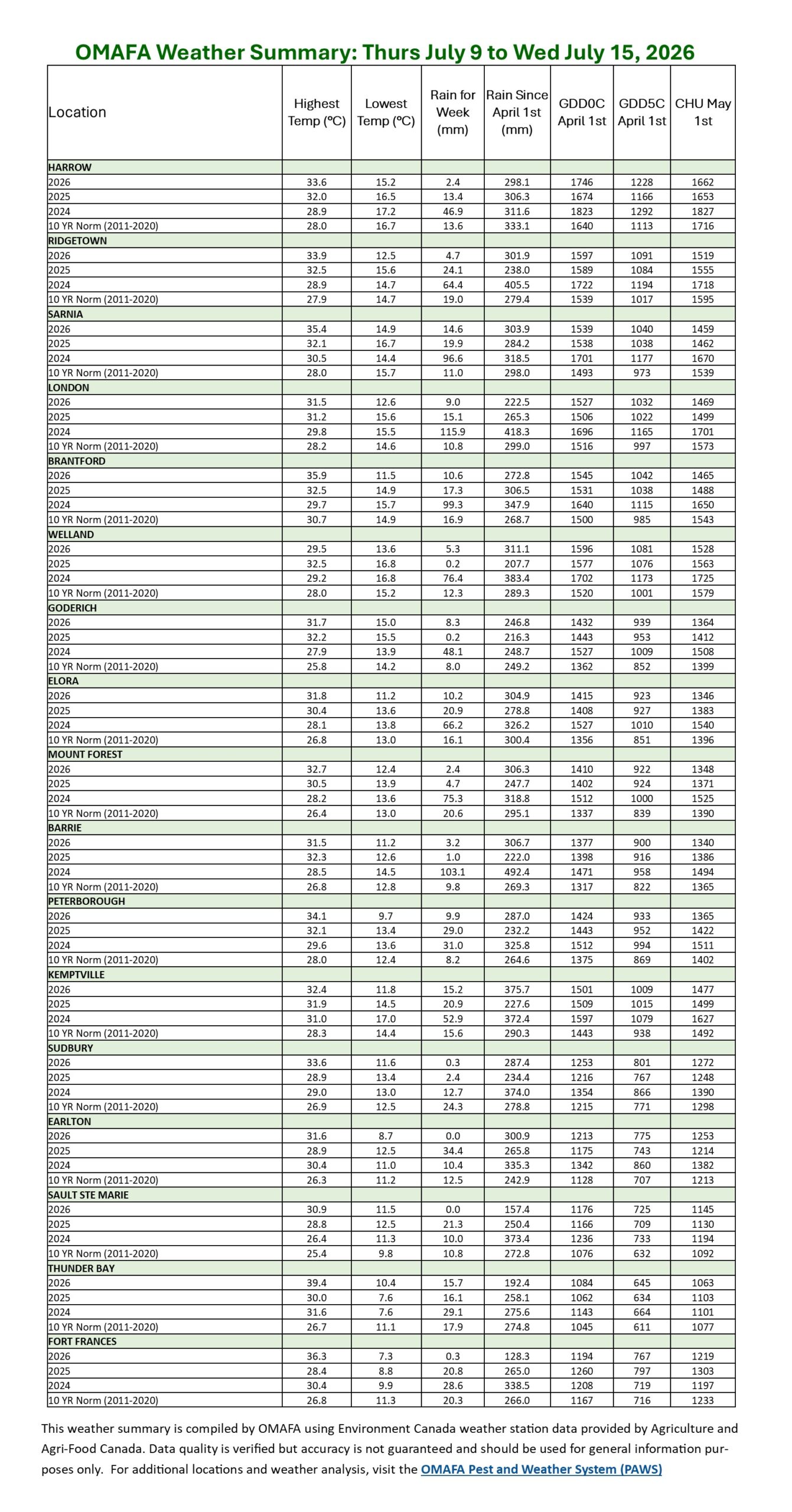 OMAFA Weather Summary: Thurs July 9 to Wed July 15, 2026

| Location | Highest Temp (°C) | Lowest Temp (°C) | Rain for Week (mm) | Rain Since April 1st (mm) | GDD0C April 1st | GDD5C April 1st | CHU May 1st |
|---|---|---|---|---|---|---|---|
| HARROW | | | | | | | |
| 2026 | 33.6 | 15.2 | 2.4 | 298.1 | 1746 | 1228 | 1662 |
| 2025 | 32.0 | 16.5 | 13.4 | 306.3 | 1674 | 1166 | 1653 |
| 2024 | 28.9 | 17.2 | 46.9 | 311.6 | 1823 | 1292 | 1827 |
| 10 YR Norm (2011-2020) | 28.0 | 16.7 | 13.6 | 333.1 | 1640 | 1113 | 1716 |
| RIDGETOWN | | | | | | | |
| 2026 | 33.9 | 12.5 | 4.7 | 301.9 | 1597 | 1091 | 1519 |
| 2025 | 32.5 | 15.6 | 24.1 | 238.0 | 1589 | 1084 | 1555 |
| 2024 | 28.9 | 14.7 | 64.4 | 405.5 | 1722 | 1194 | 1718 |
| 10 YR Norm (2011-2020) | 27.9 | 14.7 | 19.0 | 279.4 | 1539 | 1017 | 1595 |
| SARNIA | | | | | | | |
| 2026 | 35.4 | 14.9 | 14.6 | 303.9 | 1539 | 1040 | 1459 |
| 2025 | 32.1 | 16.7 | 19.9 | 284.2 | 1538 | 1038 | 1462 |
| 2024 | 30.5 | 14.4 | 96.6 | 318.5 | 1701 | 1177 | 1670 |
| 10 YR Norm (2011-2020) | 28.0 | 15.7 | 11.0 | 298.0 | 1493 | 973 | 1539 |
| LONDON | | | | | | | |
| 2026 | 31.5 | 12.6 | 9.0 | 222.5 | 1527 | 1032 | 1469 |
| 2025 | 31.2 | 15.6 | 15.1 | 265.3 | 1506 | 1022 | 1499 |
| 2024 | 29.8 | 15.5 | 115.9 | 418.3 | 1696 | 1165 | 1701 |
| 10 YR Norm (2011-2020) | 28.2 | 14.6 | 10.8 | 299.0 | 1516 | 997 | 1573 |
| BRANTFORD | | | | | | | |
| 2026 | 35.9 | 11.5 | 10.6 | 272.8 | 1545 | 1042 | 1465 |
| 2025 | 32.5 | 14.9 | 17.3 | 306.5 | 1531 | 1038 | 1488 |
| 2024 | 29.7 | 15.7 | 99.3 | 347.9 | 1640 | 1115 | 1650 |
| 10 YR Norm (2011-2020) | 30.7 | 14.9 | 16.9 | 268.7 | 1500 | 985 | 1543 |
| WELLAND | | | | | | | |
| 2026 | 29.5 | 13.6 | 5.3 | 311.1 | 1596 | 1081 | 1528 |
| 2025 | 32.5 | 16.8 | 0.2 | 207.7 | 1577 | 1076 | 1563 |
| 2024 | 29.2 | 16.8 | 76.4 | 383.4 | 1702 | 1173 | 1725 |
| 10 YR Norm (2011-2020) | 28.0 | 15.2 | 12.3 | 289.3 | 1520 | 1001 | 1579 |
| GODERICH | | | | | | | |
| 2026 | 31.7 | 15.0 | 8.3 | 246.8 | 1432 | 939 | 1364 |
| 2025 | 32.2 | 15.5 | 0.2 | 216.3 | 1443 | 953 | 1412 |
| 2024 | 27.9 | 13.9 | 48.1 | 248.7 | 1527 | 1009 | 1508 |
| 10 YR Norm (2011-2020) | 25.8 | 14.2 | 8.0 | 249.2 | 1362 | 852 | 1399 |
| ELORA | | | | | | | |
| 2026 | 31.8 | 11.2 | 10.2 | 304.9 | 1415 | 923 | 1346 |
| 2025 | 30.4 | 13.6 | 20.9 | 278.8 | 1408 | 927 | 1383 |
| 2024 | 28.1 | 13.8 | 66.2 | 326.2 | 1527 | 1010 | 1540 |
| 10 YR Norm (2011-2020) | 26.8 | 13.0 | 16.1 | 300.4 | 1356 | 851 | 1396 |
| MOUNT FOREST | | | | | | | |
| 2026 | 32.7 | 12.4 | 2.4 | 306.3 | 1410 | 922 | 1348 |
| 2025 | 30.5 | 13.9 | 4.7 | 247.7 | 1402 | 924 | 1371 |
| 2024 | 28.2 | 13.6 | 75.3 | 318.8 | 1512 | 1000 | 1525 |
| 10 YR Norm (2011-2020) | 26.4 | 13.0 | 20.6 | 295.1 | 1337 | 839 | 1390 |
| BARRIE | | | | | | | |
| 2026 | 31.5 | 11.2 | 3.2 | 306.7 | 1377 | 900 | 1340 |
| 2025 | 32.3 | 12.6 | 1.0 | 222.0 | 1398 | 916 | 1386 |
| 2024 | 28.5 | 14.5 | 103.1 | 492.4 | 1471 | 958 | 1494 |
| 10 YR Norm (2011-2020) | 26.8 | 12.8 | 9.8 | 269.3 | 1317 | 822 | 1365 |
| PETERBOROUGH | | | | | | | |
| 2026 | 34.1 | 9.7 | 9.9 | 287.0 | 1424 | 933 | 1365 |
| 2025 | 32.1 | 13.4 | 29.0 | 232.2 | 1443 | 952 | 1422 |
| 2024 | 29.6 | 13.6 | 31.0 | 325.8 | 1512 | 994 | 1511 |
| 10 YR Norm (2011-2020) | 28.0 | 12.4 | 8.2 | 264.6 | 1375 | 869 | 1402 |
| KEMPTVILLE | | | | | | | |
| 2026 | 32.4 | 11.8 | 15.2 | 375.7 | 1501 | 1009 | 1477 |
| 2025 | 31.9 | 14.5 | 20.9 | 227.6 | 1509 | 1015 | 1499 |
| 2024 | 31.0 | 17.0 | 52.9 | 372.4 | 1597 | 1079 | 1627 |
| 10 YR Norm (2011-2020) | 28.3 | 14.4 | 15.6 | 290.3 | 1443 | 938 | 1492 |
| SUDBURY | | | | | | | |
| 2026 | 33.6 | 11.6 | 0.3 | 287.4 | 1253 | 801 | 1272 |
| 2025 | 28.9 | 13.4 | 2.4 | 234.4 | 1216 | 767 | 1248 |
| 2024 | 29.0 | 13.0 | 12.7 | 374.0 | 1354 | 866 | 1390 |
| 10 YR Norm (2011-2020) | 26.9 | 12.5 | 24.3 | 278.8 | 1215 | 771 | 1298 |
| EARLTON | | | | | | | |
| 2026 | 31.6 | 8.7 | 0.0 | 300.9 | 1213 | 775 | 1253 |
| 2025 | 28.9 | 12.5 | 34.4 | 265.8 | 1175 | 743 | 1214 |
| 2024 | 30.4 | 11.0 | 10.4 | 335.3 | 1342 | 860 | 1382 |
| 10 YR Norm (2011-2020) | 26.3 | 11.2 | 12.5 | 242.9 | 1128 | 707 | 1213 |
| SAULT STE MARIE | | | | | | | |
| 2026 | 30.9 | 11.5 | 0.0 | 157.4 | 1176 | 725 | 1145 |
| 2025 | 28.8 | 12.5 | 21.3 | 250.4 | 1166 | 709 | 1130 |
| 2024 | 26.4 | 11.3 | 10.0 | 373.4 | 1236 | 733 | 1194 |
| 10 YR Norm (2011-2020) | 25.4 | 9.8 | 10.8 | 272.8 | 1076 | 632 | 1092 |
| THUNDER BAY | | | | | | | |
| 2026 | 39.4 | 10.4 | 15.7 | 192.4 | 1084 | 645 | 1063 |
| 2025 | 30.0 | 7.6 | 16.1 | 258.1 | 1062 | 634 | 1103 |
| 2024 | 31.6 | 7.6 | 29.1 | 275.6 | 1143 | 664 | 1101 |
| 10 YR Norm (2011-2020) | 26.7 | 11.1 | 17.9 | 274.8 | 1045 | 611 | 1077 |
| FORT FRANCES | | | | | | | |
| 2026 | 36.3 | 7.3 | 0.3 | 128.3 | 1194 | 767 | 1219 |
| 2025 | 28.4 | 8.8 | 20.8 | 265.0 | 1260 | 797 | 1303 |
| 2024 | 30.4 | 9.9 | 28.6 | 338.5 | 1208 | 719 | 1197 |
| 10 YR Norm (2011-2020) | 26.8 | 11.3 | 20.3 | 266.0 | 1167 | 716 | 1233 |

This weather summary is compiled by OMAFA using Environment Canada weather station data provided by Agriculture and Agri-Food Canada. Data quality is verified but accuracy is not guaranteed and should be used for general information purposes only. For additional locations and weather analysis, visit the OMAFA Pest and Weather System (PAWS)